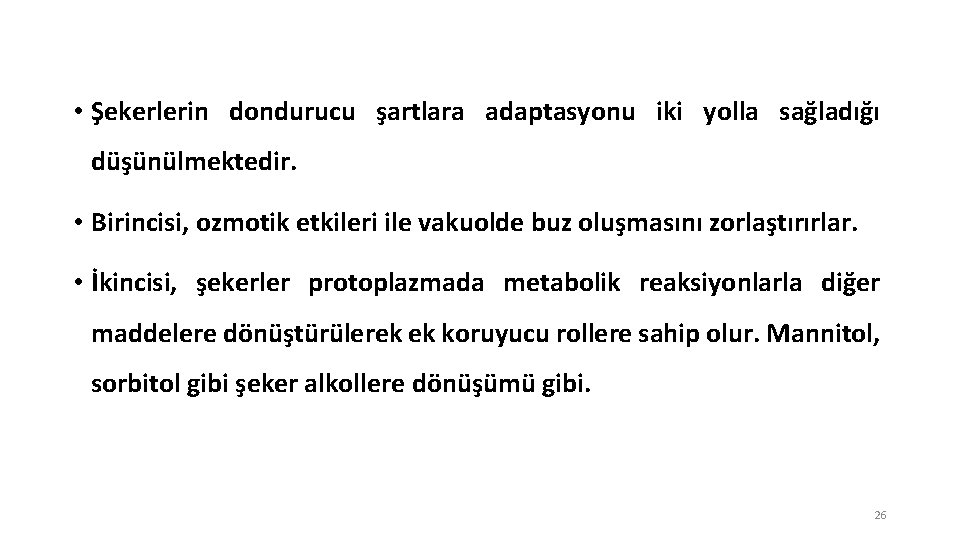 • Şekerlerin dondurucu şartlara adaptasyonu iki yolla sağladığı düşünülmektedir.

• Birincisi, ozmotik etkileri ile vakuolde buz oluşmasını zorlaştırırlar.

• İkincisi, şekerler protoplazmada metabolik reaksiyonlarla diğer maddelere dönüştürülerek ek koruyucu rollere sahip olur. Mannitol, sorbitol gibi şeker alkollere dönüşümü gibi.

26